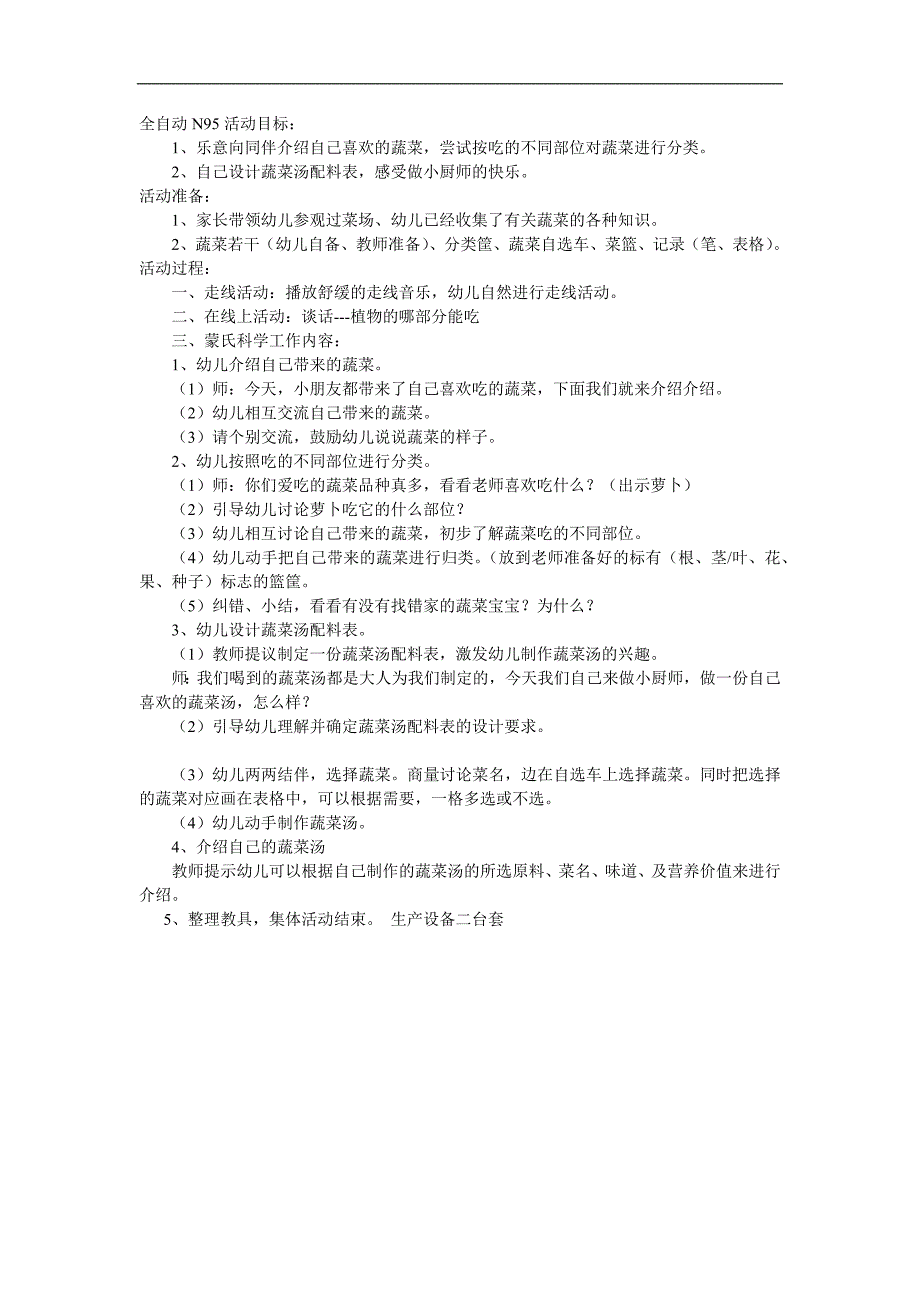 全自动 N95 活动目标：

1、乐意向同伴介绍自己喜欢的蔬菜，尝试按吃的不同部位对蔬菜进行分类。

2、自己设计蔬菜汤配料表，感受做小厨师的快乐。

活动准备：

1、家长带领幼儿参观过菜场、幼儿已经收集了有关蔬菜的各种知识。

2、蔬菜若干（幼儿自备、教师准备）、分类筐、蔬菜自选车、菜篮、记录（笔、表格）。

活动过程：

一、走线活动：播放舒缓的走线音乐，幼儿自然进行走线活动。

二、在线上活动：谈话---植物的哪部分能吃

三、蒙氏科学工作内容：

1、幼儿介绍自己带来的蔬菜。

（1）师：今天，小朋友都带来了自己喜欢吃的蔬菜，下面我们就来介绍介绍。

（2）幼儿相互交流自己带来的蔬菜。

（3）请个别交流，鼓励幼儿说说蔬菜的样子。

2、幼儿按照吃的不同部位进行分类。

（1）师：你们爱吃的蔬菜品种真多，看看老师喜欢吃什么？（出示萝卜）

（2）引导幼儿讨论萝卜吃它的什么部位？

（3）幼儿相互讨论自己带来的蔬菜，初步了解蔬菜吃的不同部位。

（4）幼儿动手把自己带来的蔬菜进行归类。（放到老师准备好的标有（根、茎/叶、花、果、种子）标志的篮筐。

（5）纠错、小结，看看有没有找错家的蔬菜宝宝？为什么？

3、幼儿设计蔬菜汤配料表。

（1）教师提议制定一份蔬菜汤配料表，激发幼儿制作蔬菜汤的兴趣。

师：我们喝到的蔬菜汤都是大人为我们制定的，今天我们自己来做小厨师，做一份自己喜欢的蔬菜汤，怎么样？

（2）引导幼儿理解并确定蔬菜汤配料表的设计要求。

（3）幼儿两两结伴，选择蔬菜。商量讨论菜名，边在自选车上选择蔬菜。同时把选择的蔬菜对应画在表格中，可以根据需要，一格多选或不选。

（4）幼儿动手制作蔬菜汤。

4、介绍自己的蔬菜汤

教师提示幼儿可以根据自己制作的蔬菜汤的所选原料、菜名、味道、及营养价值来进行介绍。

5、整理教具，集体活动结束。 生产设备二台套